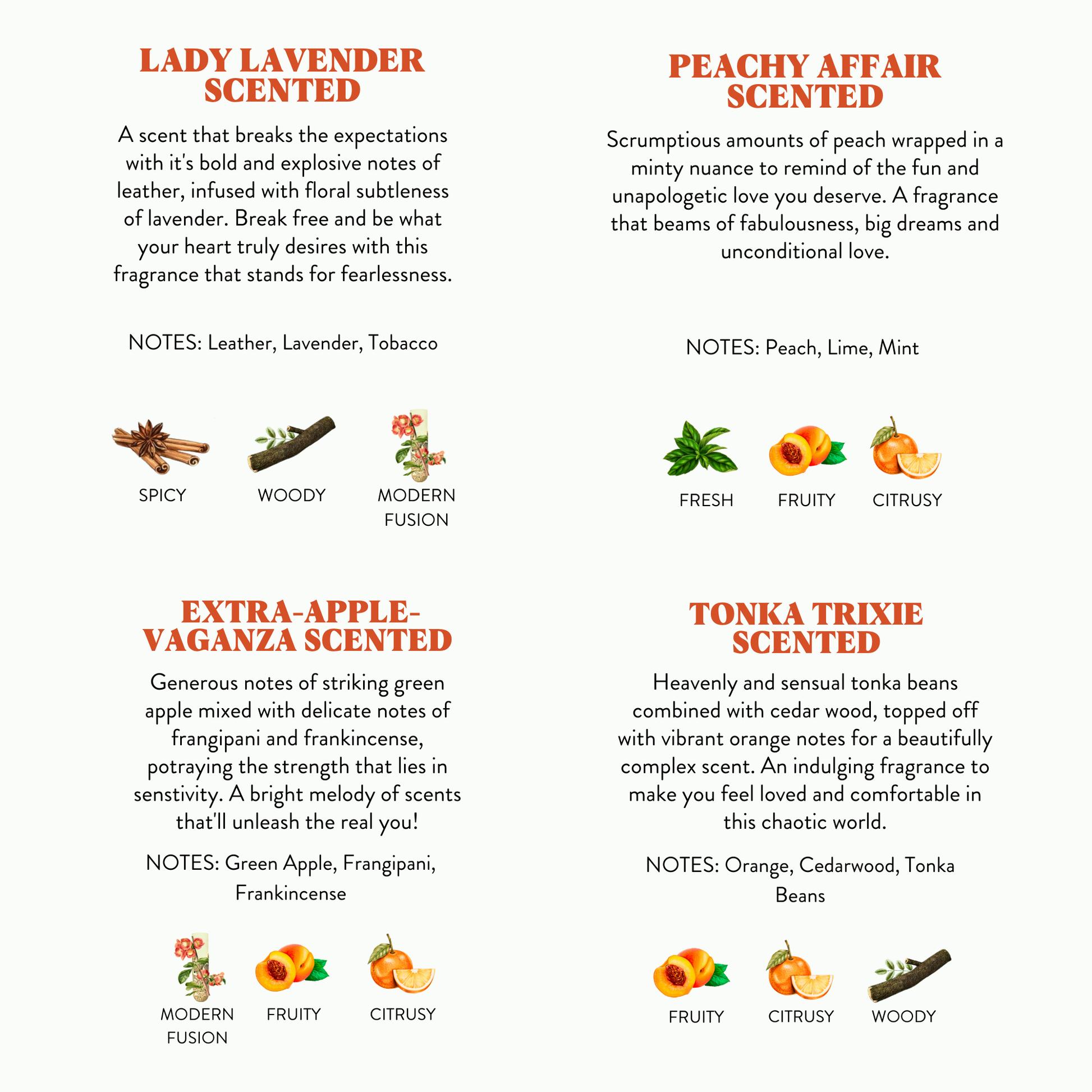 LADY LAVENDER SCENTED

A scent that breaks the expectations with it's bold and explosive notes of leather, infused with floral subtleness of lavender. Break free and be what your heart truly desires with this fragrance that stands for fearlessness.

NOTES: Leather, Lavender, Tobacco

SPICY

WOODY

MODERN FUSION

PEACHY AFFAIR SCENTED

Scrumptious amounts of peach wrapped in a minty nuance to remind of the fun and unapologetic love you deserve. A fragrance that beams of fabulousness, big dreams and unconditional love.

NOTES: Peach, Lime, Mint

FRESH

FRUITY

CITRUSY

EXTRA-APPLE-VAGANZA SCENTED

Generous notes of striking green apple mixed with delicate notes of frangipani and frankincense, potraying the strength that lies in senstivity. A bright melody of scents that'll unleash the real you!

NOTES: Green Apple, Frangipani, Frankincense

MODERN FUSION

FRUITY

CITRUSY

TONKA TRIXIE SCENTED

Heavenly and sensual tonka beans combined with cedar wood, topped off with vibrant orange notes for a beautifully complex scent. An indulging fragrance to make you feel loved and comfortable in this chaotic world.

NOTES: Orange, Cedarwood, Tonka Beans

FRUITY

CITRUSY

WOODY